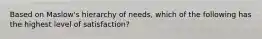 Based on Maslow's hierarchy of needs, which of the following has the highest level of satisfaction?